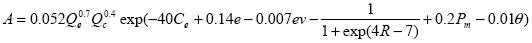 $A = 0.052Q_e^{0.7}Q_c^{0.4}\exp(-40C_e + 0.14e - 0.007ev - \frac{1}{1+\exp(4R-7)} + 0.2P_m - 0.01\theta)$